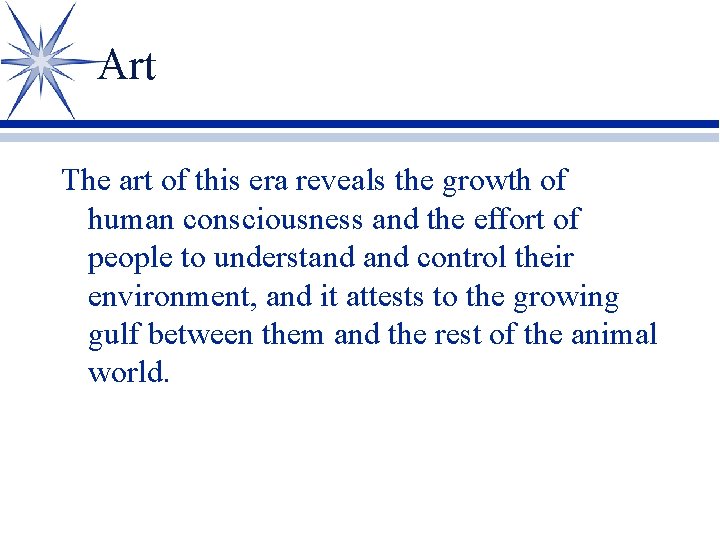 Art

The art of this era reveals the growth of human consciousness and the effort of people to understand and control their environment, and it attests to the growing gulf between them and the rest of the animal world.